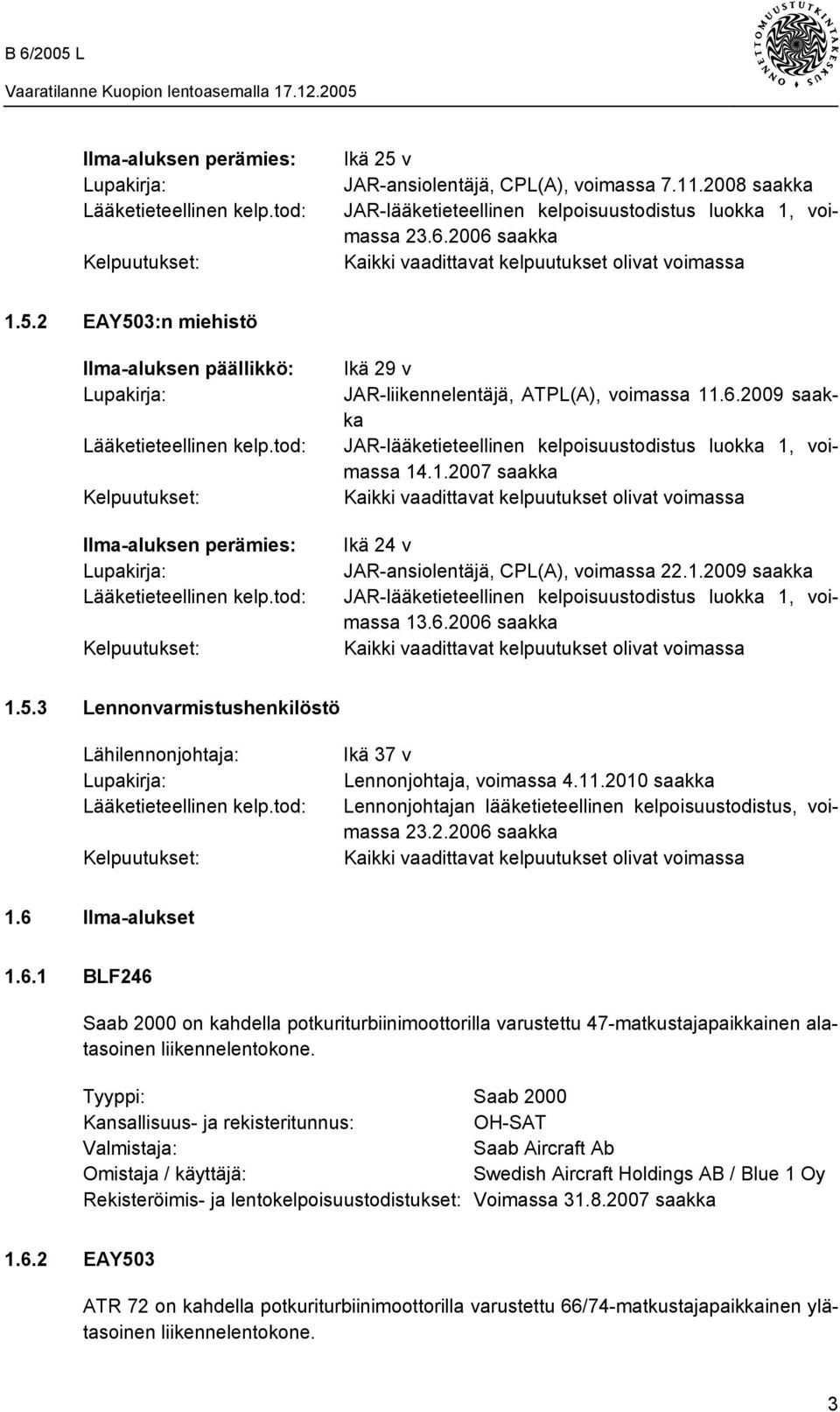 B 6/2005 L
Vaaratilanne Kuopion lentoasemalla 17.12.2005

ONNETTOMUUSTUTKINTAKESKUS

Ilma-aluksen perämies: Ikä 25 v
Lupakirja: JAR-ansiolentäjä, CPL(A), voimassa 7.11.2008 saakka
Lääketieteellinen kelp.tod: JAR-lääketieteellinen kelpoisuustodistus luokka 1, voimassa 23.6.2006 saakka
Kelpuutukset: Kaikki vaadittavat kelpuutukset olivat voimassa

1.5.2 EAY503:n miehistö

Ilma-aluksen päällikkö: Ikä 29 v
Lupakirja: JAR-liikennelentäjä, ATPL(A), voimassa 11.6.2009 saakka
Lääketieteellinen kelp.tod: JAR-lääketieteellinen kelpoisuustodistus luokka 1, voimassa 14.1.2007 saakka
Kelpuutukset: Kaikki vaadittavat kelpuutukset olivat voimassa

Ilma-aluksen perämies: Ikä 24 v
Lupakirja: JAR-ansiolentäjä, CPL(A), voimassa 22.1.2009 saakka
Lääketieteellinen kelp.tod: JAR-lääketieteellinen kelpoisuustodistus luokka 1, voimassa 13.6.2006 saakka
Kelpuutukset: Kaikki vaadittavat kelpuutukset olivat voimassa

1.5.3 Lennonvarmistushenkilöstö

Lähilennonjohtaja: Ikä 37 v
Lupakirja: Lennonjohtaja, voimassa 4.11.2010 saakka
Lääketieteellinen kelp.tod: Lennonjohtajan lääketieteellinen kelpoisuustodistus, voimassa 23.2.2006 saakka
Kelpuutukset: Kaikki vaadittavat kelpuutukset olivat voimassa

1.6 Ilma-alukset

1.6.1 BLF246

Saab 2000 on kahdella potkuriturbiinimoottorilla varustettu 47-matkustajapaikkainen alatasoinen liikennelentokone.

Tyyppi: Saab 2000
Kansallisuus- ja rekisteritunnus: OH-SAT
Valmistaja: Saab Aircraft Ab
Omistaja / käyttäjä: Swedish Aircraft Holdings AB / Blue 1 Oy
Rekisteröimis- ja lentokelpoisuustodistukset: Voimassa 31.8.2007 saakka

1.6.2 EAY503

ATR 72 on kahdella potkuriturbiinimoottorilla varustettu 66/74-matkustajapaikkainen ylätasoinen liikennelentokone.

3